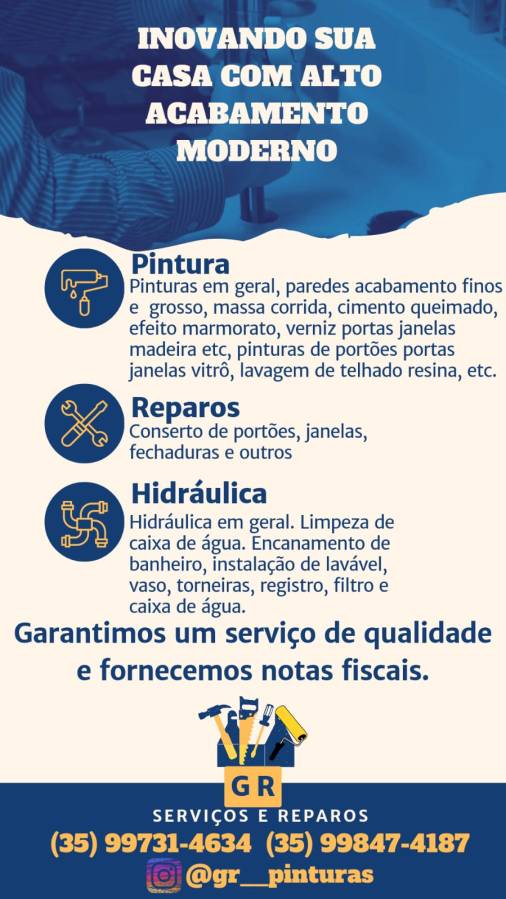 INOVANDO SUA CASA COM ALTO ACABAMENTO MODERNO

Pintura
Pinturas em geral, paredes acabamento finos e grosso, massa corrida, cimento queimado, efeito marmorato, verniz portas janelas madeira etc, pinturas de portões portas janelas vitrô, lavagem de telhado resina, etc.

Reparos
Conserto de portões, janelas, fechaduras e outros

Hidráulica
Hidráulica em geral. Limpeza de caixa de água. Encanamento de banheiro, instalação de lavável, vaso, torneiras, registro, filtro e caixa de água.

Garantimos um serviço de qualidade e fornecemos notas fiscais.

GR
SERVIÇOS E REPAROS
(35) 99731-4634 (35) 99847-4187
@gr__pinturas